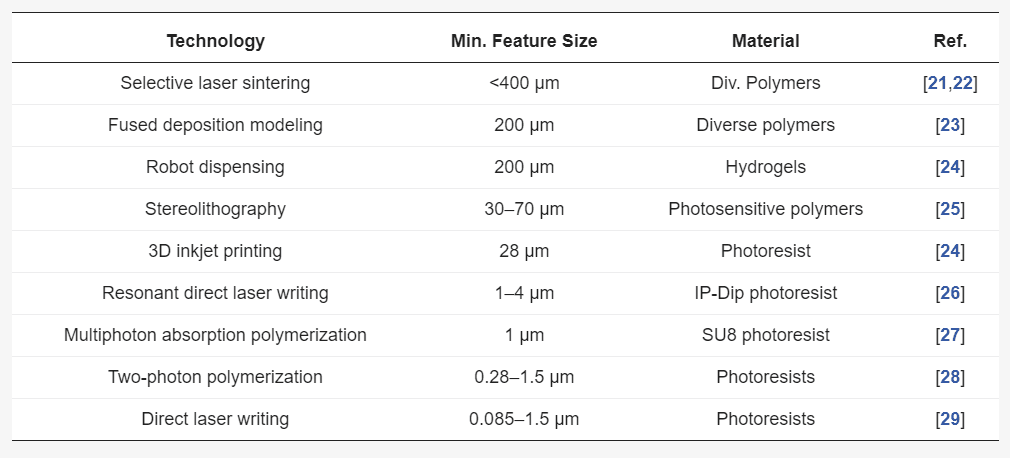 | Technology | Min. Feature Size | Material | Ref. |
|---|---|---|---|
| Selective laser sintering | <400 μm | Div. Polymers | [21,22] |
| Fused deposition modeling | 200 μm | Diverse polymers | [23] |
| Robot dispensing | 200 μm | Hydrogels | [24] |
| Stereolithography | 30–70 μm | Photosensitive polymers | [25] |
| 3D inkjet printing | 28 μm | Photoresist | [24] |
| Resonant direct laser writing | 1–4 μm | IP-Dip photoresist | [26] |
| Multiphoton absorption polymerization | 1 μm | SU8 photoresist | [27] |
| Two-photon polymerization | 0.28–1.5 μm | Photoresists | [28] |
| Direct laser writing | 0.085–1.5 μm | Photoresists | [29] |